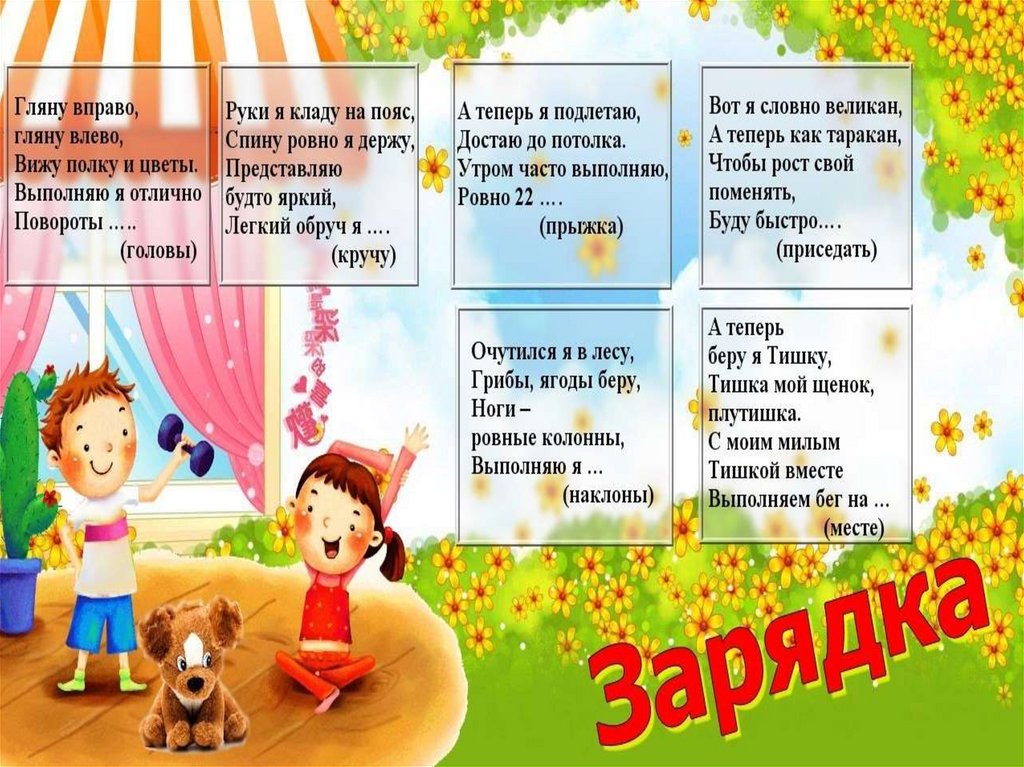 Гляну вправо,
гляну влево,
Вижу полку и цветы.
Выполняю я отлично
Повороты …..
(головы)

Руки я кладу на пояс,
Спину ровно я держу,
Представляю
будто яркий,
Легкий обруч я ….
(кручу)

А теперь я подлетаю,
Достаю до потолка.
Утром часто выполняю,
Ровно 22 ….
(прыжка)

Вот я словно великан,
А теперь как таракан,
Чтобы рост свой
поменять,
Буду быстро….
(приседать)

Очутился я в лесу,
Грибы, ягоды беру,
Ноги –
ровные колонны,
Выполняю я …
(наклоны)

А теперь
беру я Тишку,
Тишка мой щенок,
плутишка.
С моим милым
Тишкой вместе
Выполняем бег на …
(месте)

Зарядка